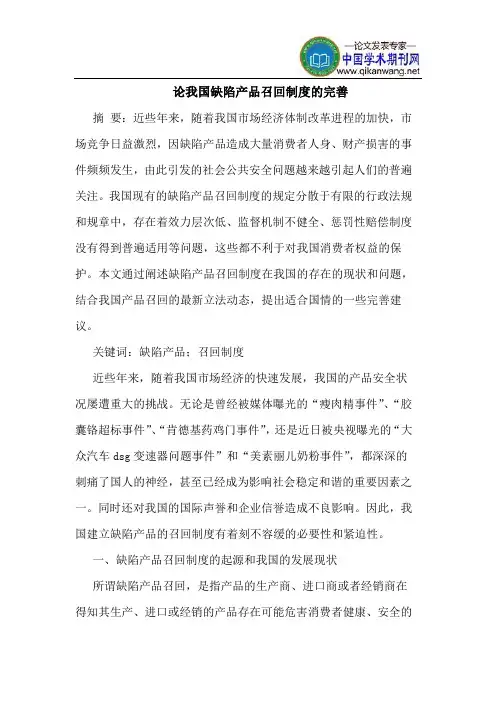 —论文发表专家—
中国学术期刊网
www.qikanwang.net

论我国缺陷产品召回制度的完善

摘 要：近些年来，随着我国市场经济体制改革进程的加快，市场竞争日益激烈，因缺陷产品造成大量消费者人身、财产损害的事件频频发生，由此引发的社会公共安全问题越来越引起人们的普遍关注。我国现有的缺陷产品召回制度的规定分散于有限的行政法规和规章中，存在着效力层次低、监督机制不健全、惩罚性赔偿制度没有得到普遍适用等问题，这些都不利于对我国消费者权益的保护。本文通过阐述缺陷产品召回制度在我国的存在的现状和问题，结合我国产品召回的最新立法动态，提出适合国情的一些完善建议。

关键词：缺陷产品；召回制度

近些年来，随着我国市场经济的快速发展，我国的产品安全状况屡遭重大的挑战。无论是曾经被媒体曝光的“瘦肉精事件”、“胶囊铬超标事件”、“肯德基药鸡门事件”，还是近日被央视曝光的“大众汽车 dsg 变速器问题事件”和“美素丽儿奶粉事件”，都深深的刺痛了国人的神经，甚至已经成为影响社会稳定和谐的重要因素之一。同时还对我国的国际声誉和企业信誉造成不良影响。因此，我国建立缺陷产品的召回制度有着刻不容缓的必要性和紧迫性。

一、缺陷产品召回制度的起源和我国的发展现状

所谓缺陷产品召回，是指产品的生产商、进口商或者经销商在得知其生产、进口或经销的产品存在可能危害消费者健康、安全的